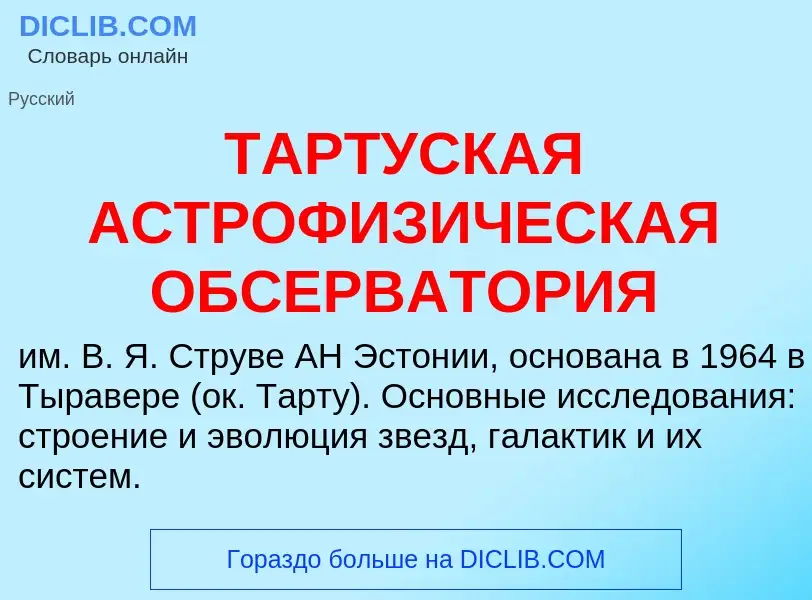 DICLIB.COM
Словарь онлайн

Русский

ТАРТУСКАЯ АСТРОФИЗИЧЕСКАЯ ОБСЕРВАТОРИЯ

им. В. Я. Струве АН Эстонии, основана в 1964 в Тыравере (ок. Тарту). Основные исследования: строение и эволюция звезд, галактик и их систем.

Гораздо больше на DICLIB.COM